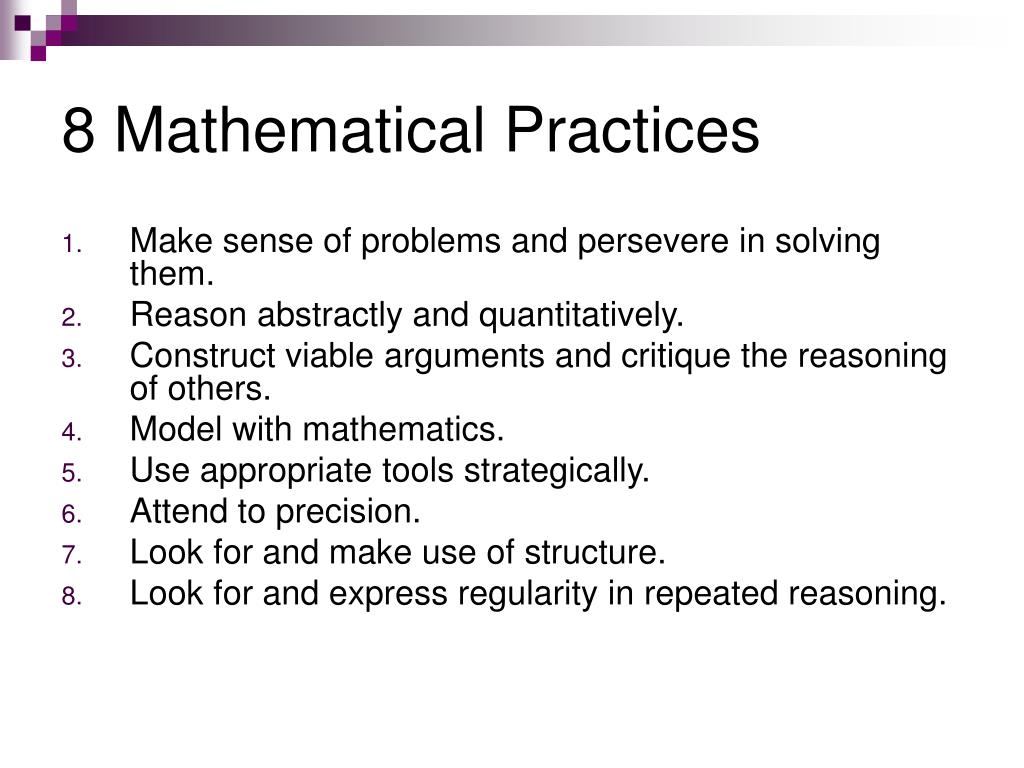 8 Mathematical Practices

1. Make sense of problems and persevere in solving them.
2. Reason abstractly and quantitatively.
3. Construct viable arguments and critique the reasoning of others.
4. Model with mathematics.
5. Use appropriate tools strategically.
6. Attend to precision.
7. Look for and make use of structure.
8. Look for and express regularity in repeated reasoning.